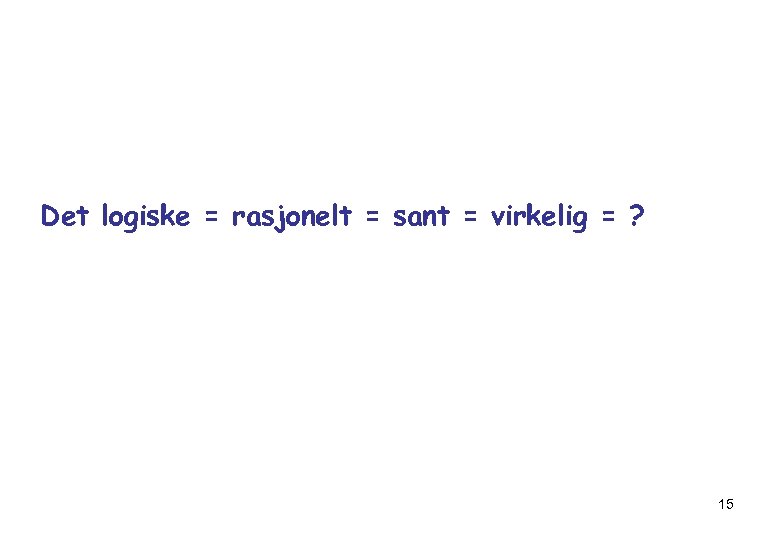 Det logiske = rasjonelt = sant = virkelig = ?

15